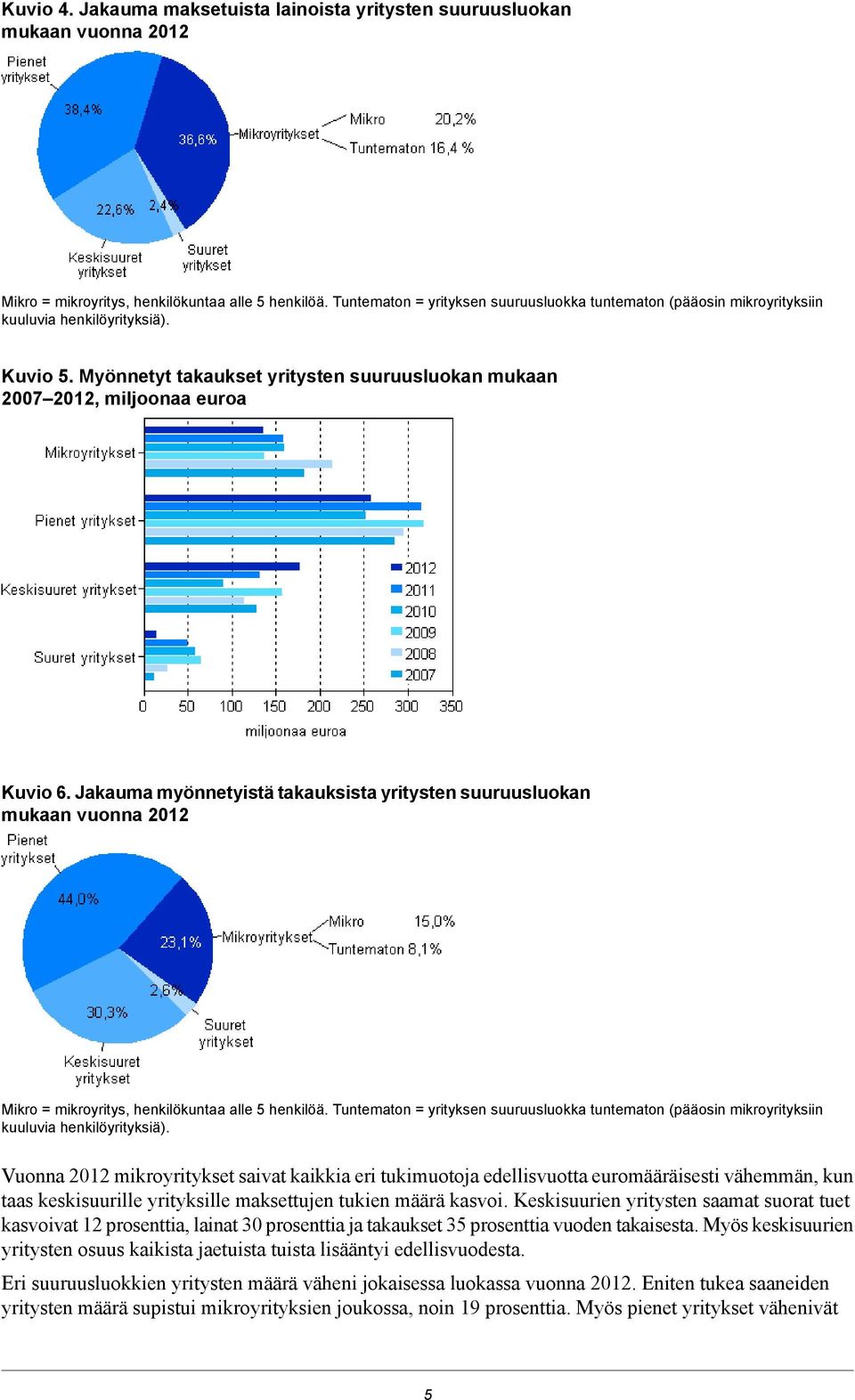 Kuvio 4. Jakauma maksetuista lainoista yritysten suuruusluokan mukaan vuonna 2012

Pienet yritykset

38,4%

36,6%

Mikroyritykset

Mikro 20,2%

Tuntematon 16,4 %

22,6%

2,4%

Keskisuuret yritykset

Suuret yritykset

Mikro = mikroyritys, henkilökuntaa alle 5 henkilöä. Tuntematon = yrityksen suuruusluokka tuntematon (pääosin mikroyrityksiin kuuluvia henkilöyrityksiä).

Kuvio 5. Myönnetyt takaukset yritysten suuruusluokan mukaan 2007–2012, miljoonaa euroa

Mikroyritykset

Pienet yritykset

Keskisuuret yritykset

Suuret yritykset

2012
2011
2010
2009
2008
2007

0 50 100 150 200 250 300 350

miljoonaa euroa

Kuvio 6. Jakauma myönnetyistä takauksista yritysten suuruusluokan mukaan vuonna 2012

Pienet yritykset

44,0%

23,1%

Mikroyritykset

Mikro 15,0%

Tuntematon 8,1%

2,6%

30,3%

Suuret yritykset

Keskisuuret yritykset

Mikro = mikroyritys, henkilökuntaa alle 5 henkilöä. Tuntematon = yrityksen suuruusluokka tuntematon (pääosin mikroyrityksiin kuuluvia henkilöyrityksiä).

Vuonna 2012 mikroyritykset saivat kaikkia eri tukimuotoja edellisvuotta euromääräisesti vähemmän, kun taas keskisuurille yrityksille maksettujen tukien määrä kasvoi. Keskisuurien yritysten saamat suorat tuet kasvoivat 12 prosenttia, lainat 30 prosenttia ja takaukset 35 prosenttia vuoden takaisesta. Myös keskisuurien yritysten osuus kaikista jaetuista tuista lisääntyi edellisvuodesta.

Eri suuruusluokkien yritysten määrä väheni jokaisessa luokassa vuonna 2012. Eniten tukea saaneiden yritysten määrä supistui mikroyrityksien joukossa, noin 19 prosenttia. Myös pienet yritykset vähenivät

5